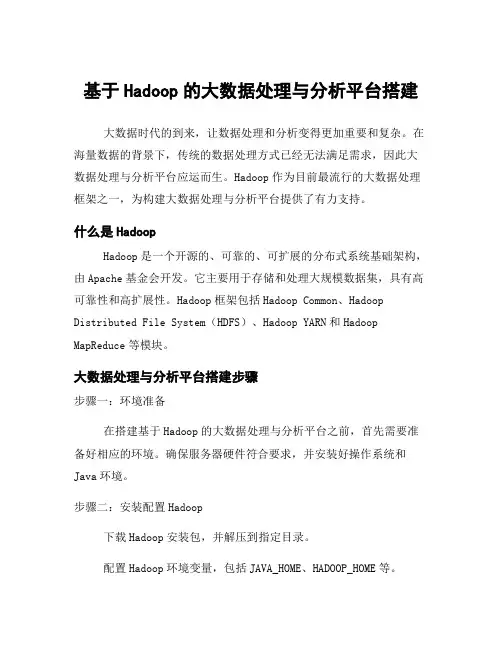 基于 Hadoop 的大数据处理与分析平台搭建

大数据时代的到来，让数据处理和分析变得更加重要和复杂。在海量数据的背景下，传统的数据处理方式已经无法满足需求，因此大数据处理与分析平台应运而生。Hadoop 作为目前最流行的大数据处理框架之一，为构建大数据处理与分析平台提供了有力支持。

什么是 Hadoop

Hadoop 是一个开源的、可靠的、可扩展的分布式系统基础架构，由 Apache 基金会开发。它主要用于存储和处理大规模数据集，具有高可靠性和高扩展性。Hadoop 框架包括 Hadoop Common、Hadoop Distributed File System（HDFS）、Hadoop YARN 和 Hadoop MapReduce 等模块。

大数据处理与分析平台搭建步骤

步骤一：环境准备

在搭建基于 Hadoop 的大数据处理与分析平台之前，首先需要准备好相应的环境。确保服务器硬件符合要求，并安装好操作系统和 Java 环境。

步骤二：安装配置 Hadoop

下载 Hadoop 安装包，并解压到指定目录。

配置 Hadoop 环境变量，包括 JAVA_HOME、HADOOP_HOME 等。